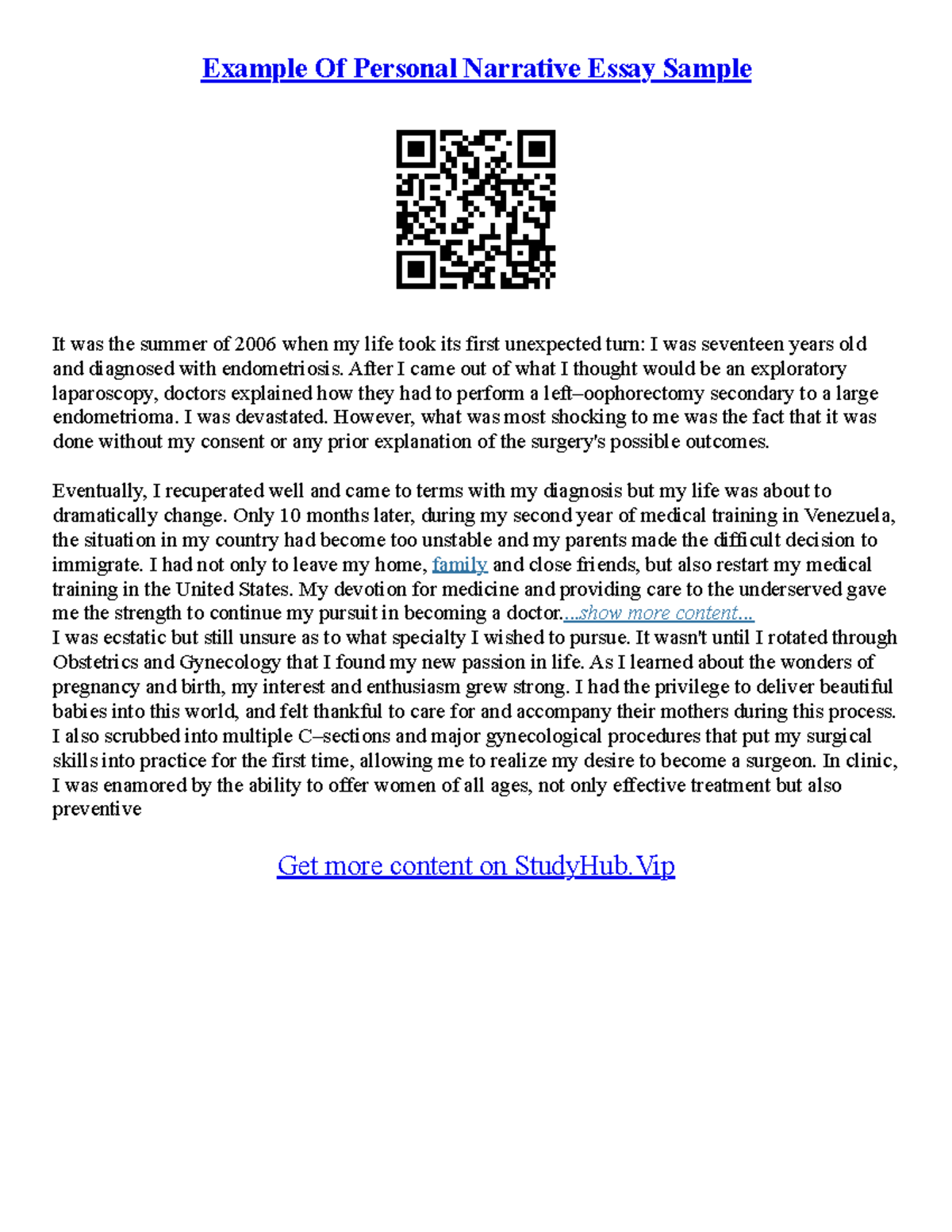 Example Of Personal Narrative Essay Sample

It was the summer of 2006 when my life took its first unexpected turn: I was seventeen years old and diagnosed with endometriosis. After I came out of what I thought would be an exploratory laparoscopy, doctors explained how they had to perform a left–oophorectomy secondary to a large endometrioma. I was devastated. However, what was most shocking to me was the fact that it was done without my consent or any prior explanation of the surgery's possible outcomes.

Eventually, I recuperated well and came to terms with my diagnosis but my life was about to dramatically change. Only 10 months later, during my second year of medical training in Venezuela, the situation in my country had become too unstable and my parents made the difficult decision to immigrate. I had not only to leave my home, family and close friends, but also restart my medical training in the United States. My devotion for medicine and providing care to the underserved gave me the strength to continue my pursuit in becoming a doctor....show more content...
I was ecstatic but still unsure as to what specialty I wished to pursue. It wasn't until I rotated through Obstetrics and Gynecology that I found my new passion in life. As I learned about the wonders of pregnancy and birth, my interest and enthusiasm grew strong. I had the privilege to deliver beautiful babies into this world, and felt thankful to care for and accompany their mothers during this process. I also scrubbed into multiple C–sections and major gynecological procedures that put my surgical skills into practice for the first time, allowing me to realize my desire to become a surgeon. In clinic, I was enamored by the ability to offer women of all ages, not only effective treatment but also preventive

Get more content on StudyHub.Vip